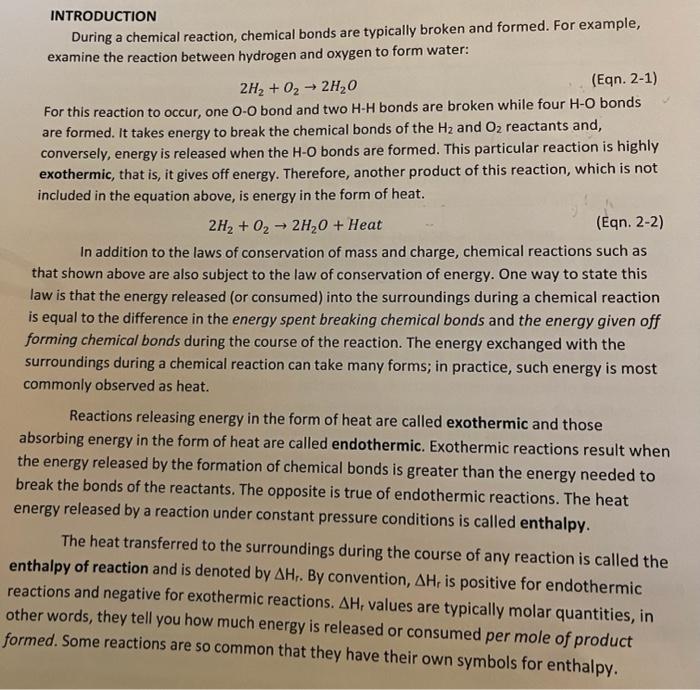 INTRODUCTION

During a chemical reaction, chemical bonds are typically broken and formed. For example, examine the reaction between hydrogen and oxygen to form water:

$2H_2 + O_2 \rightarrow 2H_2O$ (Eqn. 2-1)

For this reaction to occur, one O-O bond and two H-H bonds are broken while four H-O bonds are formed. It takes energy to break the chemical bonds of the $H_2$ and $O_2$ reactants and, conversely, energy is released when the H-O bonds are formed. This particular reaction is highly **exothermic**, that is, it gives off energy. Therefore, another product of this reaction, which is not included in the equation above, is energy in the form of heat.

$2H_2 + O_2 \rightarrow 2H_2O + Heat$ (Eqn. 2-2)

In addition to the laws of conservation of mass and charge, chemical reactions such as that shown above are also subject to the law of conservation of energy. One way to state this law is that the energy released (or consumed) into the surroundings during a chemical reaction is equal to the difference in the *energy spent breaking chemical bonds* and *the energy given off forming chemical bonds* during the course of the reaction. The energy exchanged with the surroundings during a chemical reaction can take many forms; in practice, such energy is most commonly observed as heat.

Reactions releasing energy in the form of heat are called **exothermic** and those absorbing energy in the form of heat are called **endothermic**. Exothermic reactions result when the energy released by the formation of chemical bonds is greater than the energy needed to break the bonds of the reactants. The opposite is true of endothermic reactions. The heat energy released by a reaction under constant pressure conditions is called **enthalpy**.

The heat transferred to the surroundings during the course of any reaction is called the **enthalpy of reaction** and is denoted by $\Delta H_r$. By convention, $\Delta H_r$ is positive for endothermic reactions and negative for exothermic reactions. $\Delta H_r$ values are typically molar quantities, in other words, they tell you how much energy is released or consumed *per mole of product formed*. Some reactions are so common that they have their own symbols for enthalpy.